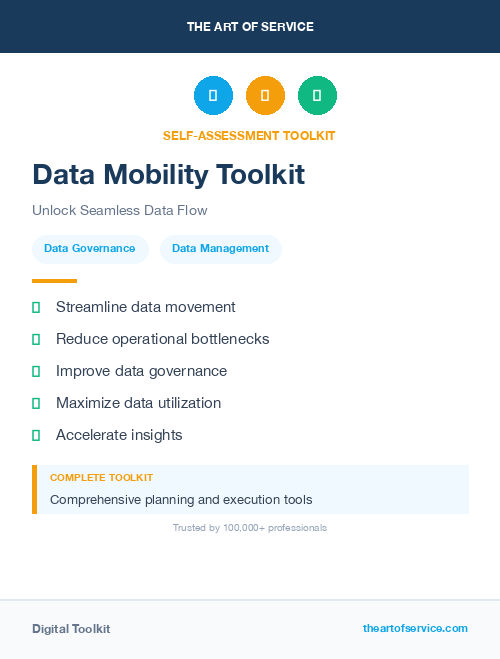 THE ART OF SERVICE

SELF-ASSESSMENT TOOLKIT

Data Mobility Toolkit

Unlock Seamless Data Flow

Data Governance

Data Management

Streamline data movement

Reduce operational bottlenecks

Improve data governance

Maximize data utilization

Accelerate insights

COMPLETE TOOLKIT

Comprehensive planning and execution tools

Trusted by 100,000+ professionals

Digital Toolkit

theartofservice.com